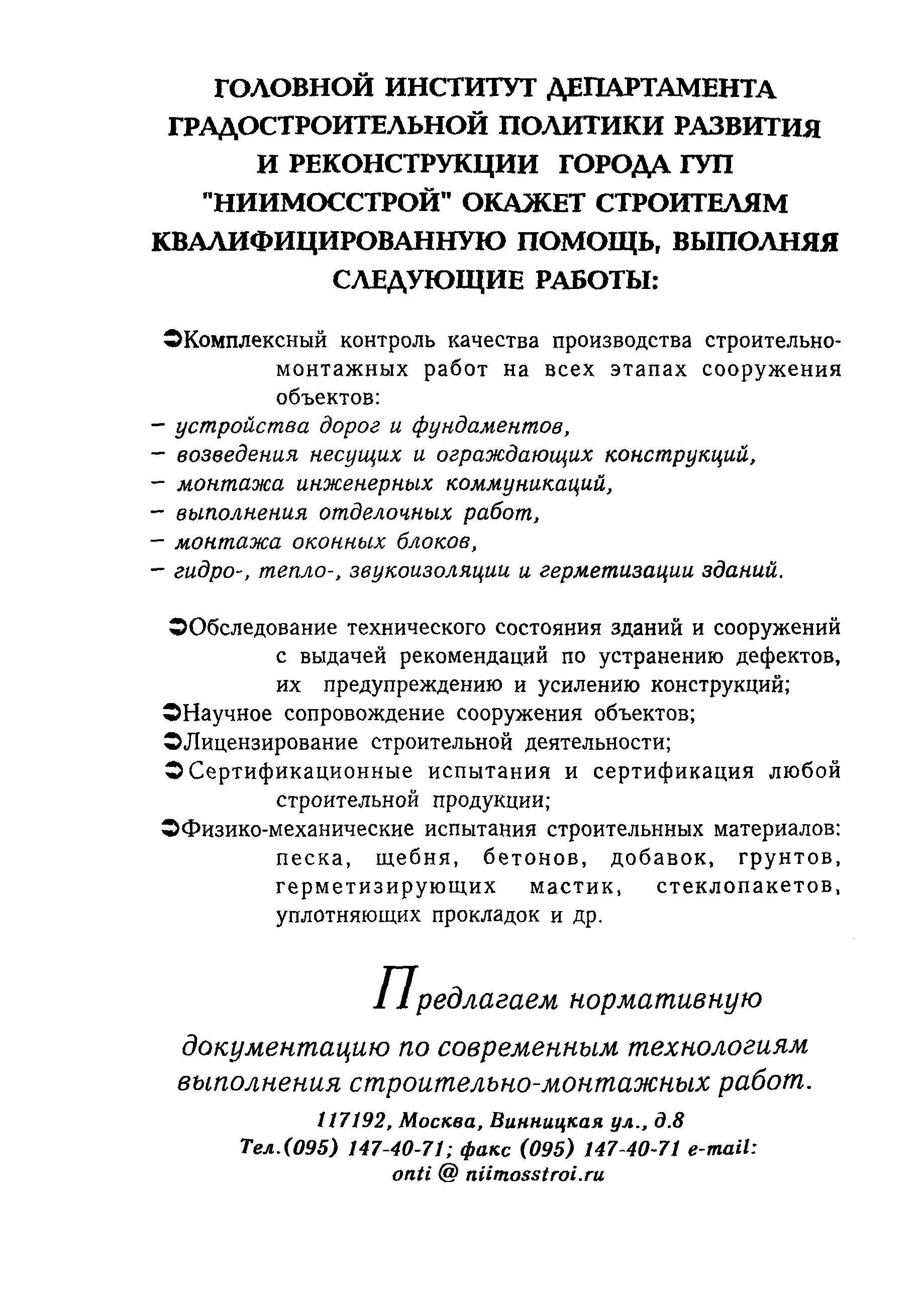 ГОЛОВНОЙ ИНСТИТУТ ДЕПАРТАМЕНТА ГРАДОСТРОИТЕЛЬНОЙ ПОЛИТИКИ РАЗВИТИЯ И РЕКОНСТРУКЦИИ ГОРОДА ГУП "НИИМОССТРОЙ" ОКАЖЕТ СТРОИТЕЛЯМ КВАЛИФИЦИРОВАННУЮ ПОМОЩЬ, ВЫПОЛНЯЯ СЛЕДУЮЩИЕ РАБОТЫ:

➲Комплексный контроль качества производства строительно-монтажных работ на всех этапах сооружения объектов:
– устройства дорог и фундаментов,
– возведения несущих и ограждающих конструкций,
– монтажа инженерных коммуникаций,
– выполнения отделочных работ,
– монтажа оконных блоков,
– гидро-, тепло-, звукоизоляции и герметизации зданий.

➲Обследование технического состояния зданий и сооружений с выдачей рекомендаций по устранению дефектов, их предупреждению и усилению конструкций;
➲Научное сопровождение сооружения объектов;
➲Лицензирование строительной деятельности;
➲Сертификационные испытания и сертификация любой строительной продукции;
➲Физико-механические испытания строительнных материалов: песка, щебня, бетонов, добавок, грунтов, герметизирующих мастик, стеклопакетов, уплотняющих прокладок и др.

Предлагаем нормативную документацию по современным технологиям выполнения строительно-монтажных работ.

117192, Москва, Винницкая ул., д.8
Тел.(095) 147-40-71; факс (095) 147-40-71 e-mail: onti @ niimosstroi.ru